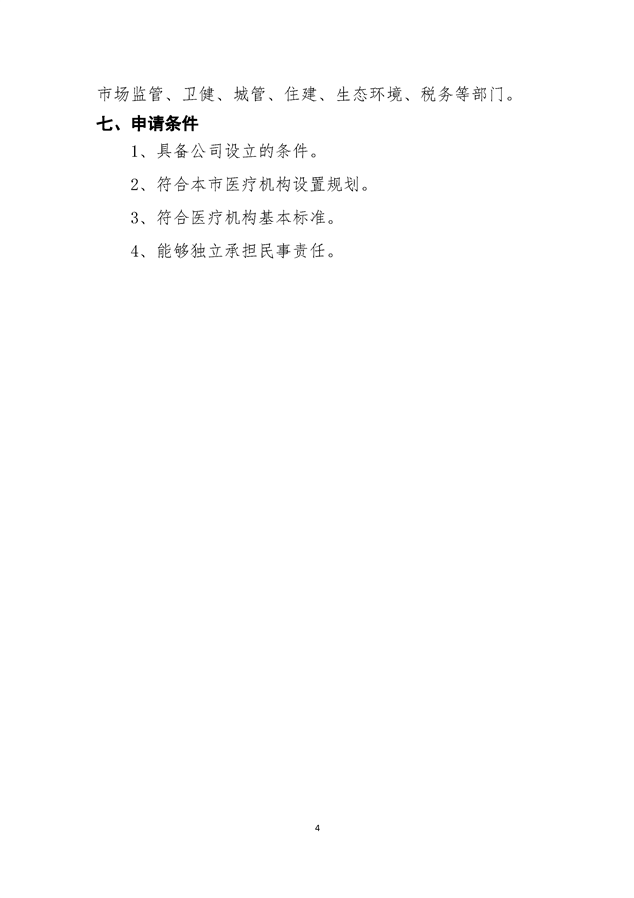 市场监管、卫健、城管、住建、生态环境、税务等部门。

七、申请条件

1、具备公司设立的条件。

2、符合本市医疗机构设置规划。

3、符合医疗机构基本标准。

4、能够独立承担民事责任。

4